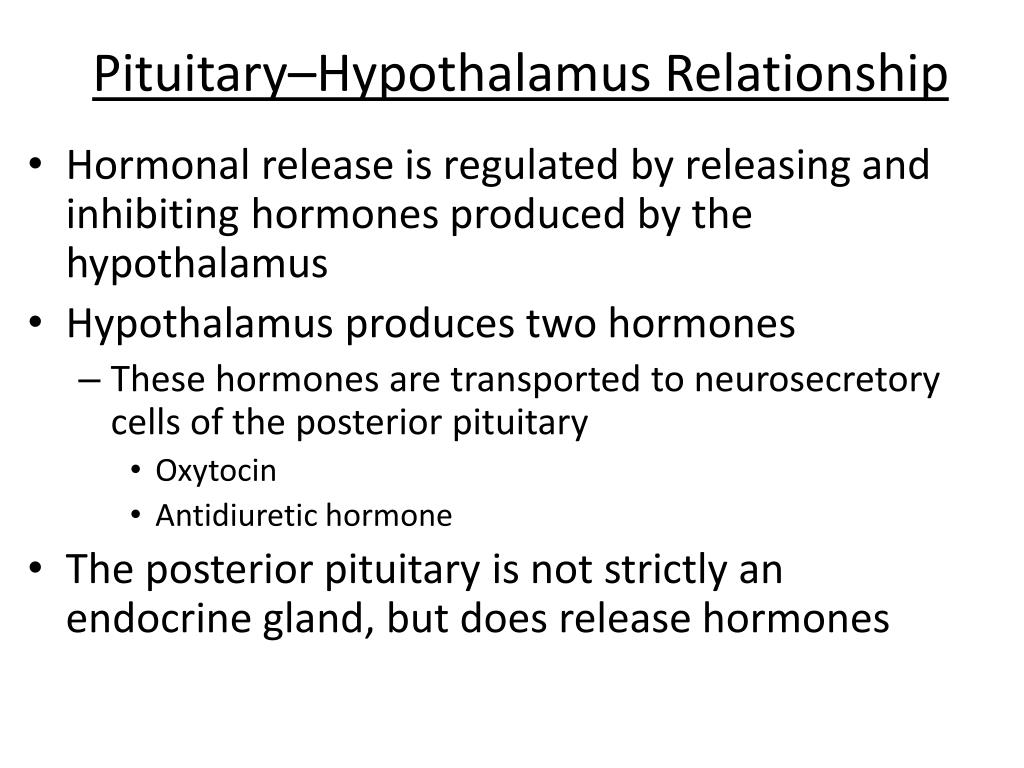 Pituitary–Hypothalamus Relationship

• Hormonal release is regulated by releasing and inhibiting hormones produced by the hypothalamus
• Hypothalamus produces two hormones
– These hormones are transported to neurosecretory cells of the posterior pituitary
• Oxytocin
• Antidiuretic hormone
• The posterior pituitary is not strictly an endocrine gland, but does release hormones